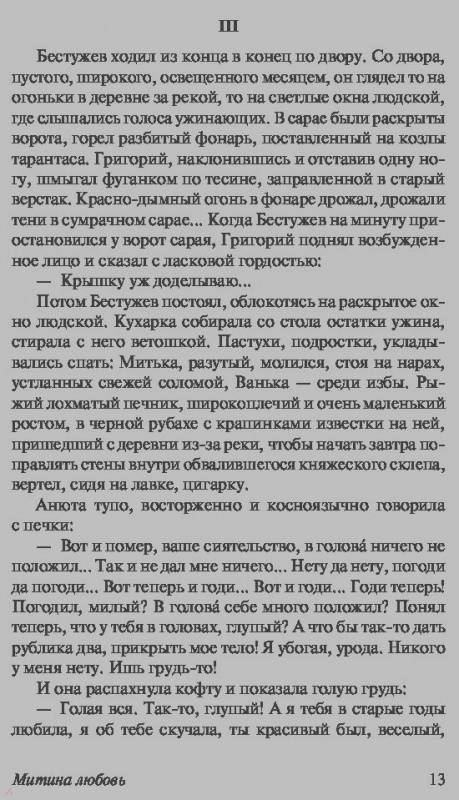 III

Бестужев ходил из конца в конец по двору. Со двора, пустого, широкого, освещенного месяцем, он глядел то на огоньки в деревне за рекой, то на светлые окна людской, где слышались голоса ужинающих. В сарае были раскрыты ворота, горел разбитый фонарь, поставленный на козлы тарантаса. Григорий, наклонившись и отставив одну ногу, шмыгал фуганком по тесине, заправленной в старый верстак. Красно-дымный огонь в фонаре дрожал, дрожали тени в сумрачном сарае... Когда Бестужев на минуту приостановился у ворот сарая, Григорий поднял возбужденное лицо и сказал с ласковой гордостью:

— Крышку уж доделываю...

Потом Бестужев постоял, облокотясь на раскрытое окно людской. Кухарка собирала со стола остатки ужина, стирала с него ветошкой. Пастухи, подростки, укладывались спать: Митька, разутый, молился, стоя на нарах, устланных свежей соломой, Ванька — среди избы. Рыжий лохматый печник, широкоплечий и очень маленький ростом, в черной рубахе с крапинками известки на ней, пришедший с деревни из-за реки, чтобы начать завтра поправлять стены внутри обвалившегося княжеского склепа, вертел, сидя на лавке, цигарку.

Анюта тупо, восторженно и косноязычно говорила с печки:

— Вот и помер, ваше сиятельство, в голова́ ничего не положил... Так и не дал мне ничего... Нету да нету, погоди да погоди... Вот теперь и годи... Вот и годи... Годи теперь! Погодил, милый? В голова́ себе много положил? Понял теперь, что у тебя в головах, глупый? А что бы так-то дать рублика два, прикрыть мое тело! Я убогая, урода. Никого у меня нету. Ишь грудь-то!

И она распахнула кофту и показала голую грудь:

— Голая вся. Так-то, глупый! А я тебя в старые годы любила, я об тебе скучала, ты красивый был, веселый,

Митина любовь 13